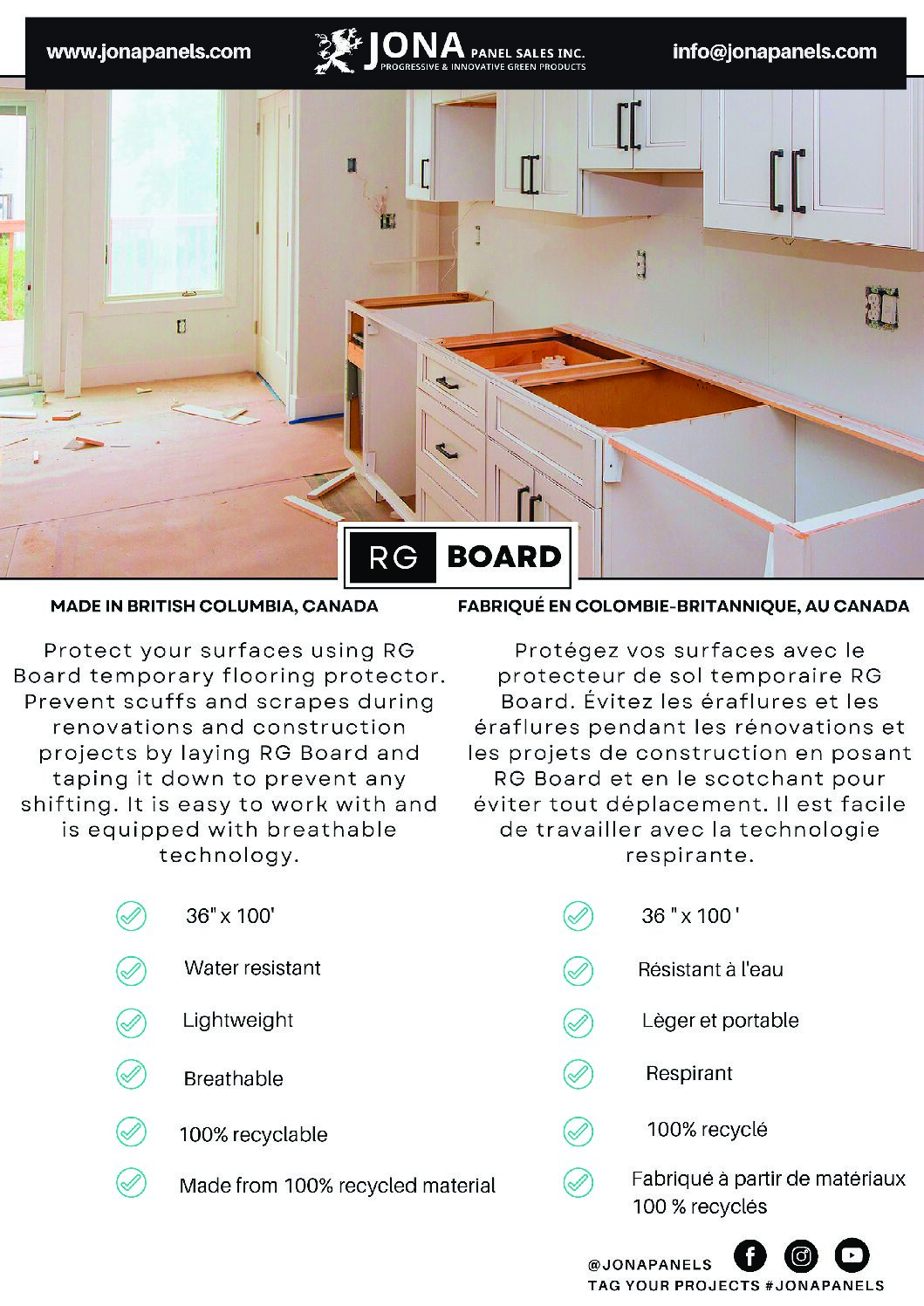 www.jonapanels.com

JONA PANEL SALES INC.
PROGRESSIVE & INNOVATIVE GREEN PRODUCTS

info@jonapanels.com

RG BOARD

MADE IN BRITISH COLUMBIA, CANADA

Protect your surfaces using RG Board temporary flooring protector. Prevent scuffs and scrapes during renovations and construction projects by laying RG Board and taping it down to prevent any shifting. It is easy to work with and is equipped with breathable technology.

36" x 100'

Water resistant

Lightweight

Breathable

100% recyclable

Made from 100% recycled material

FABRIQUÉ EN COLOMBIE-BRITANNIQUE, AU CANADA

Protégez vos surfaces avec le protecteur de sol temporaire RG Board. Évitez les éraflures et les éraflures pendant les rénovations et les projets de construction en posant RG Board et en le scotchant pour éviter tout déplacement. Il est facile de travailler avec la technologie respirante.

36 " x 100 '

Résistant à l'eau

Lèger et portable

Respirant

100% recyclé

Fabriqué à partir de matériaux 100 % recyclés

@JONAPANELS
TAG YOUR PROJECTS #JONAPANELS